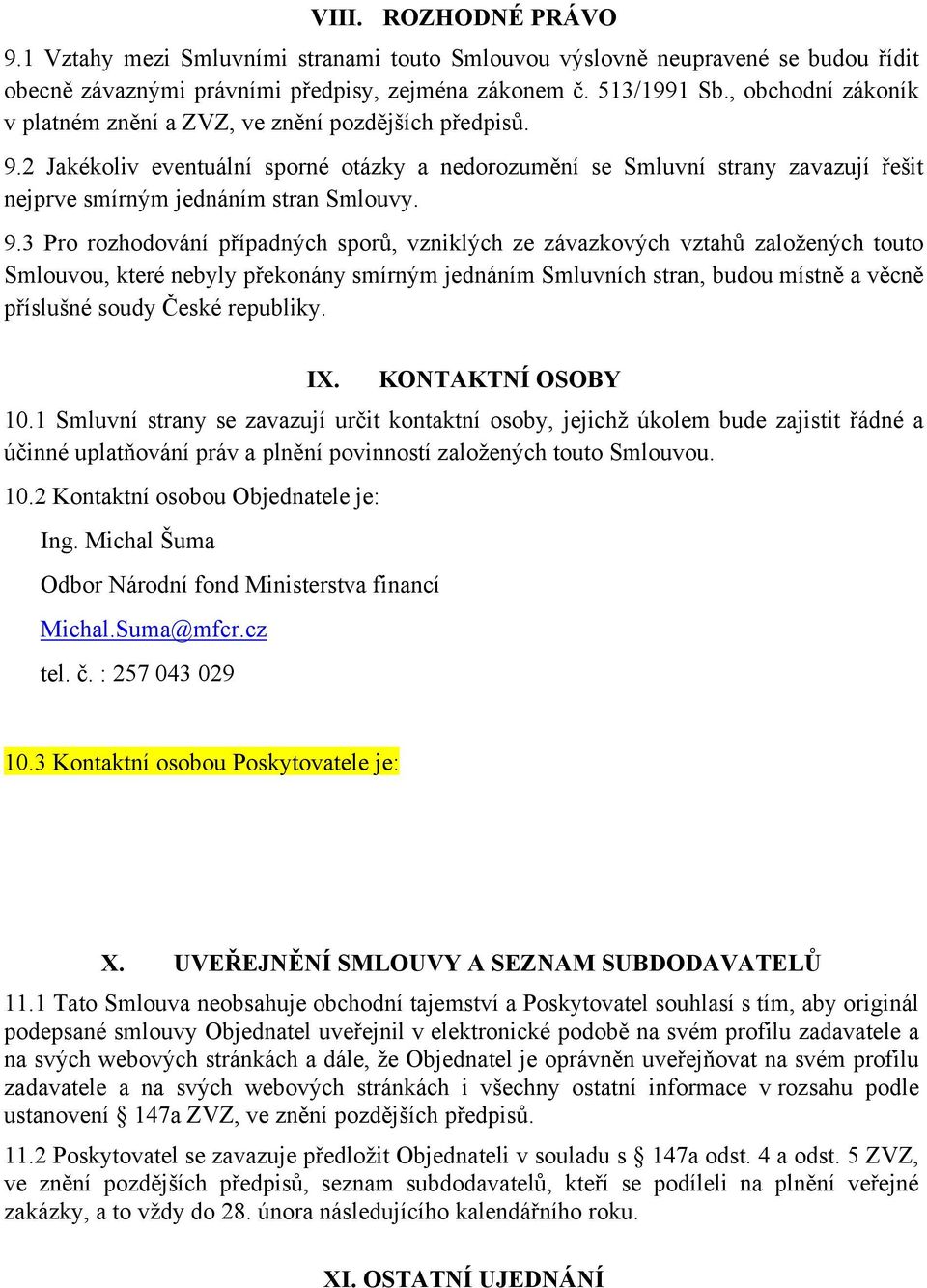 VIII. ROZHODNÉ PRÁVO

9.1 Vztahy mezi Smluvními stranami touto Smlouvou výslovně neupravené se budou řídit obecně závaznými právními předpisy, zejména zákonem č. 513/1991 Sb., obchodní zákoník v platném znění a ZVZ, ve znění pozdějších předpisů.

9.2 Jakékoliv eventuální sporné otázky a nedorozumění se Smluvní strany zavazují řešit nejprve smírným jednáním stran Smlouvy.

9.3 Pro rozhodování případných sporů, vzniklých ze závazkových vztahů založených touto Smlouvou, které nebyly překonány smírným jednáním Smluvních stran, budou místně a věcně příslušné soudy České republiky.

IX. KONTAKTNÍ OSOBY

10.1 Smluvní strany se zavazují určit kontaktní osoby, jejichž úkolem bude zajistit řádné a účinné uplatňování práv a plnění povinností založených touto Smlouvou.

10.2 Kontaktní osobou Objednatele je:

Ing. Michal Šuma

Odbor Národní fond Ministerstva financí

Michal.Suma@mfcr.cz

tel. č. : 257 043 029

10.3 Kontaktní osobou Poskytovatele je:

X. UVEŘEJNĚNÍ SMLOUVY A SEZNAM SUBDODAVATELŮ

11.1 Tato Smlouva neobsahuje obchodní tajemství a Poskytovatel souhlasí s tím, aby originál podepsané smlouvy Objednatel uveřejnil v elektronické podobě na svém profilu zadavatele a na svých webových stránkách a dále, že Objednatel je oprávněn uveřejňovat na svém profilu zadavatele a na svých webových stránkách i všechny ostatní informace v rozsahu podle ustanovení § 147a ZVZ, ve znění pozdějších předpisů.

11.2 Poskytovatel se zavazuje předložit Objednateli v souladu s § 147a odst. 4 a odst. 5 ZVZ, ve znění pozdějších předpisů, seznam subdodavatelů, kteří se podíleli na plnění veřejné zakázky, a to vždy do 28. února následujícího kalendářního roku.

XI. OSTATNÍ UJEDNÁNÍ